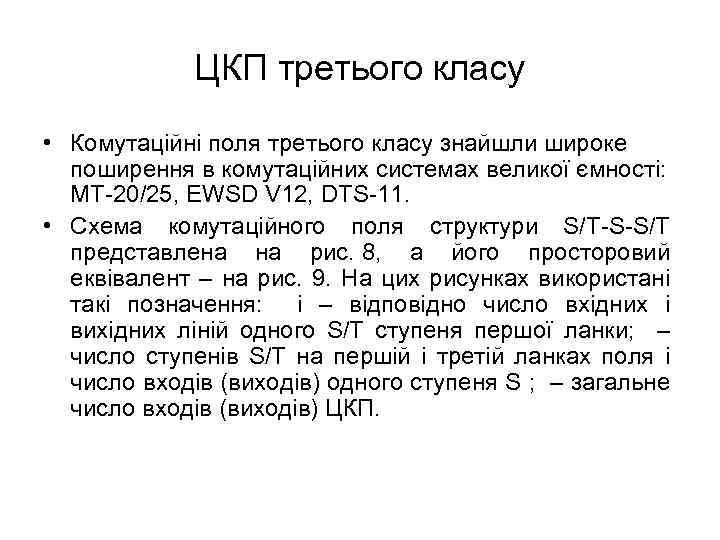 ЦКП третього класу

• Комутаційні поля третього класу знайшли широке поширення в комутаційних системах великої ємності: МТ-20/25, EWSD V12, DTS-11.

• Схема комутаційного поля структури S/T-S-S/T представлена на рис. 8, а його просторовий еквівалент – на рис. 9. На цих рисунках використані такі позначення: і – відповідно число вхідних і вихідних ліній одного S/T ступеня першої ланки; – число ступенів S/T на першій і третій ланках поля і число входів (виходів) одного ступеня S ; – загальне число входів (виходів) ЦКП.